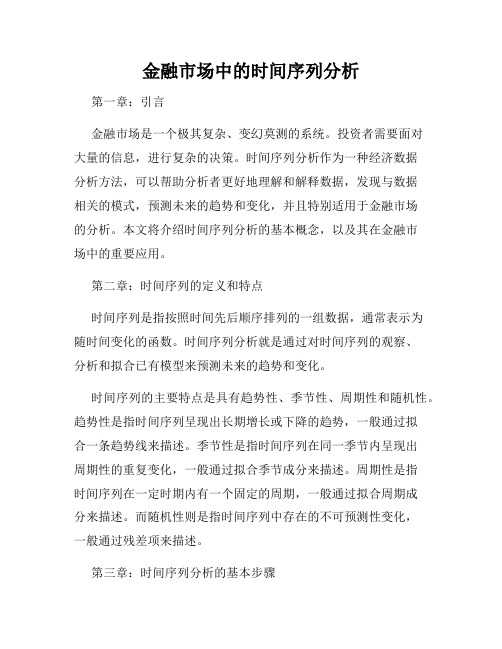 金融市场中的时间序列分析

第一章：引言

金融市场是一个极其复杂、变幻莫测的系统。投资者需要面对大量的信息，进行复杂的决策。时间序列分析作为一种经济数据分析方法，可以帮助分析者更好地理解和解释数据，发现与数据相关的模式，预测未来的趋势和变化，并且特别适用于金融市场的分析。本文将介绍时间序列分析的基本概念，以及其在金融市场中的重要应用。

第二章：时间序列的定义和特点

时间序列是指按照时间先后顺序排列的一组数据，通常表示为随时间变化的函数。时间序列分析就是通过对时间序列的观察、分析和拟合已有模型来预测未来的趋势和变化。

时间序列的主要特点是具有趋势性、季节性、周期性和随机性。趋势性是指时间序列呈现出长期增长或下降的趋势，一般通过拟合一条趋势线来描述。季节性是指时间序列在同一季节内呈现出周期性的重复变化，一般通过拟合季节成分来描述。周期性是指时间序列在一定时期内有一个固定的周期，一般通过拟合周期成分来描述。而随机性则是指时间序列中存在的不可预测性变化，一般通过残差项来描述。

第三章：时间序列分析的基本步骤